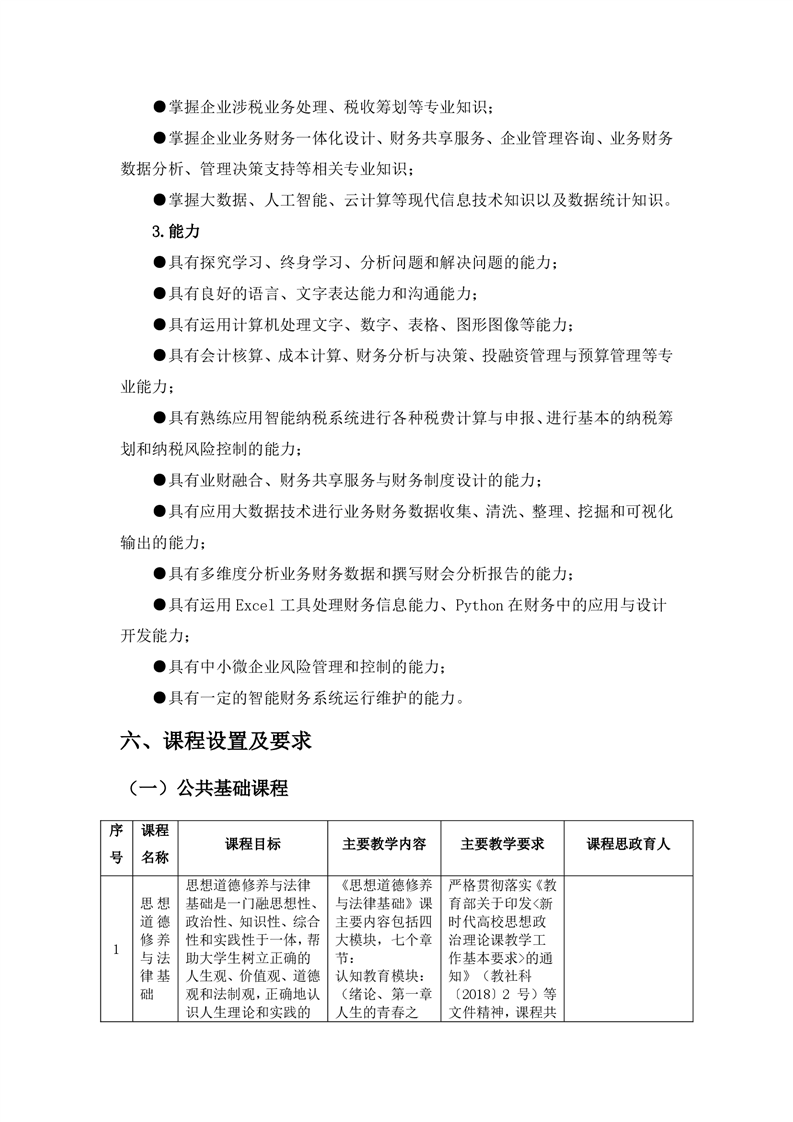 ●掌握企业涉税业务处理、税收筹划等专业知识；

●掌握企业业务财务一体化设计、财务共享服务、企业管理咨询、业务财务数据分析、管理决策支持等相关专业知识；

●掌握大数据、人工智能、云计算等现代信息技术知识以及数据统计知识。

3.能力

●具有探究学习、终身学习、分析问题和解决问题的能力；

●具有良好的语言、文字表达能力和沟通能力；

●具有运用计算机处理文字、数字、表格、图形图像等能力；

●具有会计核算、成本计算、财务分析与决策、投融资管理与预算管理等专业能力；

●具有熟练应用智能纳税系统进行各种税费计算与申报、进行基本的纳税筹划和纳税风险控制的能力；

●具有业财融合、财务共享服务与财务制度设计的能力；

●具有应用大数据技术进行业务财务数据收集、清洗、整理、挖掘和可视化输出的能力；

●具有多维度分析业务财务数据和撰写财会分析报告的能力；

●具有运用 Excel 工具处理财务信息能力、Python 在财务中的应用与设计开发能力；

●具有中小微企业风险管理和控制的能力；

●具有一定的智能财务系统运行维护的能力。

六、课程设置及要求

（一）公共基础课程

| 序号 | 课程名称 | 课程目标 | 主要教学内容 | 主要教学要求 | 课程思政育人 |
|---|---|---|---|---|---|
| 1 | 思想道德修养与法律基础 | 思想道德修养与法律基础是一门融思想性、政治性、知识性、综合性和实践性于一体，帮助大学生树立正确的人生观、价值观、道德观和法制观，正确地认识人生理论和实践的 | 《思想道德修养与法律基础》课主要内容包括四大模块，七个章节：认知教育模块：（绪论、第一章人生的青春之 | 严格贯彻落实《教育部关于印发〈新时代高校思想政治理论课教学工作基本要求〉的通知》（教社科〔2018〕2 号）等文件精神，课程共 | |